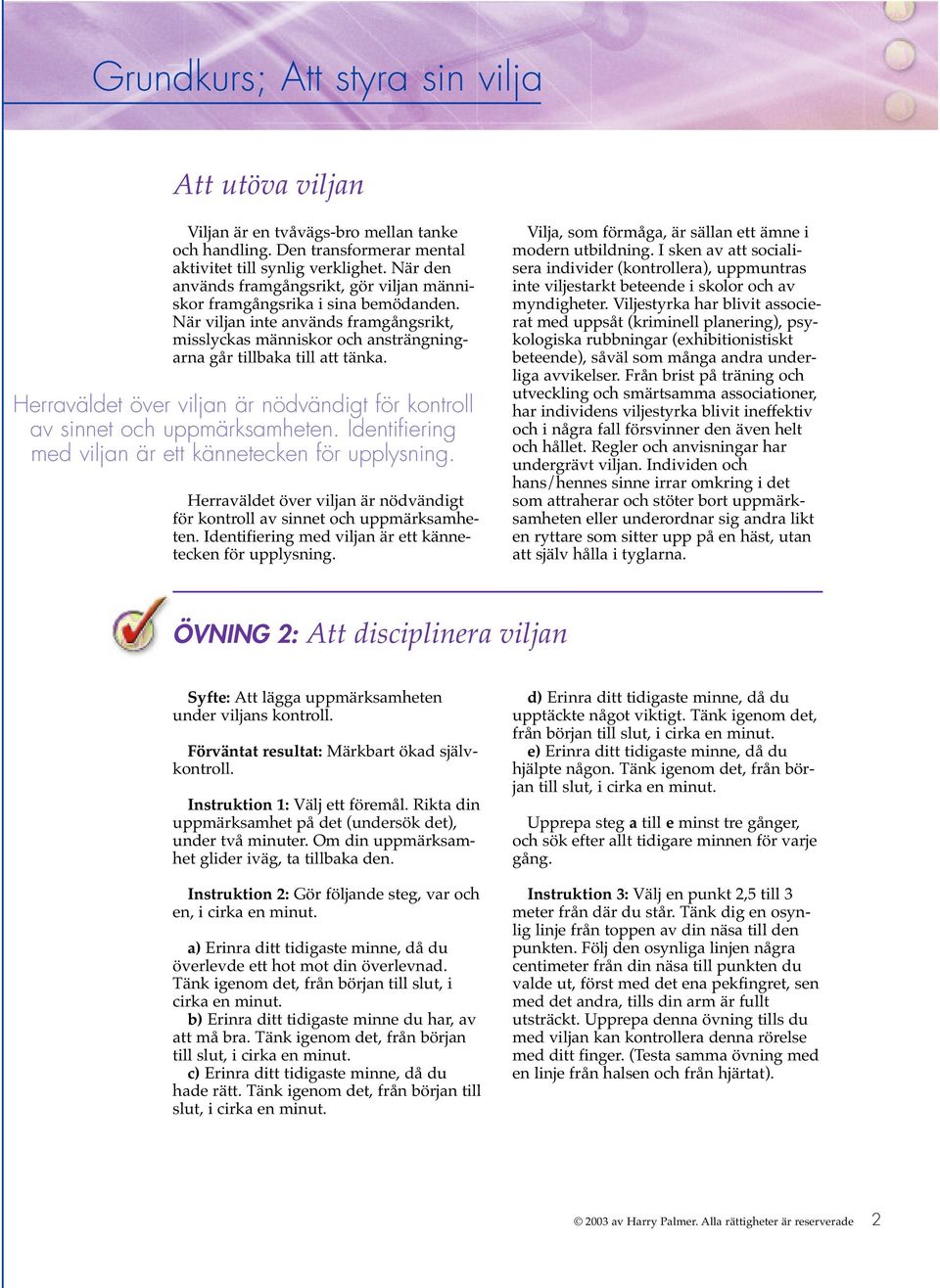 Grundkurs; Att styra sin vilja

Att utöva viljan

Viljan är en tvåvägs-bro mellan tanke och handling. Den transformerar mental aktivitet till synlig verklighet. När den används framgångsrikt, gör viljan människor framgångsrika i sina bemödanden. När viljan inte används framgångsrikt, misslyckas människor och ansträngningarna går tillbaka till att tänka.

Herraväldet över viljan är nödvändigt för kontroll av sinnet och uppmärksamheten. Identifiering med viljan är ett kännetecken för upplysning.

Herraväldet över viljan är nödvändigt för kontroll av sinnet och uppmärksamheten. Identifiering med viljan är ett kännetecken för upplysning.

Vilja, som förmåga, är sällan ett ämne i modern utbildning. I sken av att socialisera individer (kontrollera), uppmuntras inte viljestarkt beteende i skolor och av myndigheter. Viljestyrka har blivit associerat med uppsåt (kriminell planering), psykologiska rubbningar (exhibitionistiskt beteende), såväl som många andra underliga avvikelser. Från brist på träning och utveckling och smärtsamma associationer, har individens viljestyrka blivit ineffektiv och i några fall försvinner den även helt och hållet. Regler och anvisningar har undergrävt viljan. Individen och hans/hennes sinne irrar omkring i det som attraherar och stöter bort uppmärksamheten eller underordnar sig andra likt en ryttare som sitter upp på en häst, utan att själv hålla i tyglarna.

ÖVNING 2: Att disciplinera viljan

Syfte: Att lägga uppmärksamheten under viljans kontroll.

Förväntat resultat: Märkbart ökad självkontroll.

Instruktion 1: Välj ett föremål. Rikta din uppmärksamhet på det (undersök det), under två minuter. Om din uppmärksamhet glider iväg, ta tillbaka den.

Instruktion 2: Gör följande steg, var och en, i cirka en minut.

a) Erinra ditt tidigaste minne, då du överlevde ett hot mot din överlevnad. Tänk igenom det, från början till slut, i cirka en minut.
b) Erinra ditt tidigaste minne du har, av att må bra. Tänk igenom det, från början till slut, i cirka en minut.
c) Erinra ditt tidigaste minne, då du hade rätt. Tänk igenom det, från början till slut, i cirka en minut.

d) Erinra ditt tidigaste minne, då du upptäckte något viktigt. Tänk igenom det, från början till slut, i cirka en minut.
e) Erinra ditt tidigaste minne, då du hjälpte någon. Tänk igenom det, från början till slut, i cirka en minut.

Upprepa steg a till e minst tre gånger, och sök efter allt tidigare minnen för varje gång.

Instruktion 3: Välj en punkt 2,5 till 3 meter från där du står. Tänk dig en osynlig linje från toppen av din näsa till den punkten. Följ den osynliga linjen några centimeter från din näsa till punkten du valde ut, först med det ena pekfingret, sen med det andra, tills din arm är fullt utsträckt. Upprepa denna övning tills du med viljan kan kontrollera denna rörelse med ditt finger. (Testa samma övning med en linje från halsen och från hjärtat).

© 2003 av Harry Palmer. Alla rättigheter är reserverade 2